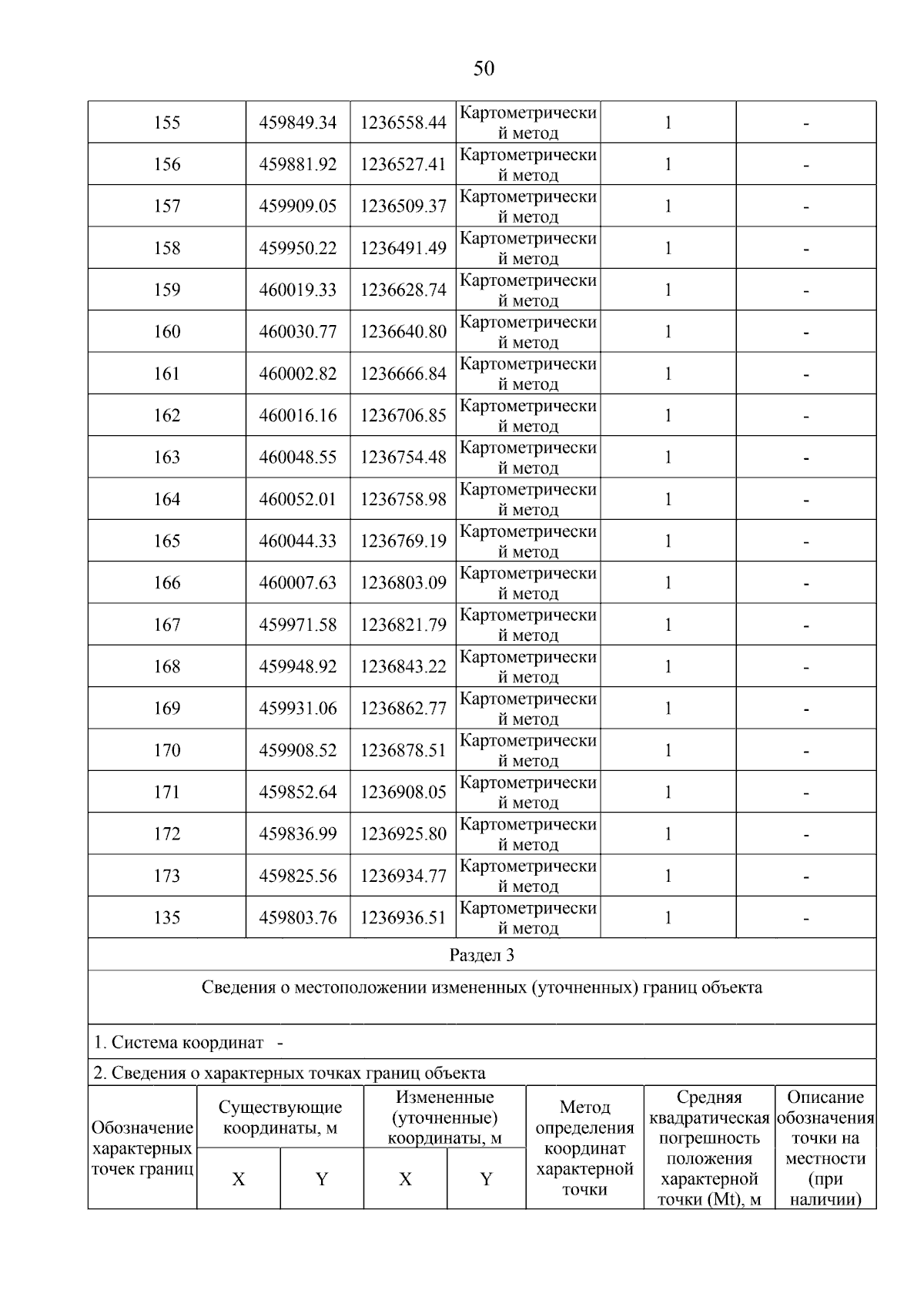 50

| 155 | 459849.34 | 1236558.44 | Картометрический метод | 1 | - |
|---|---|---|---|---|---|
| 156 | 459881.92 | 1236527.41 | Картометрический метод | 1 | - |
| 157 | 459909.05 | 1236509.37 | Картометрический метод | 1 | - |
| 158 | 459950.22 | 1236491.49 | Картометрический метод | 1 | - |
| 159 | 460019.33 | 1236628.74 | Картометрический метод | 1 | - |
| 160 | 460030.77 | 1236640.80 | Картометрический метод | 1 | - |
| 161 | 460002.82 | 1236666.84 | Картометрический метод | 1 | - |
| 162 | 460016.16 | 1236706.85 | Картометрический метод | 1 | - |
| 163 | 460048.55 | 1236754.48 | Картометрический метод | 1 | - |
| 164 | 460052.01 | 1236758.98 | Картометрический метод | 1 | - |
| 165 | 460044.33 | 1236769.19 | Картометрический метод | 1 | - |
| 166 | 460007.63 | 1236803.09 | Картометрический метод | 1 | - |
| 167 | 459971.58 | 1236821.79 | Картометрический метод | 1 | - |
| 168 | 459948.92 | 1236843.22 | Картометрический метод | 1 | - |
| 169 | 459931.06 | 1236862.77 | Картометрический метод | 1 | - |
| 170 | 459908.52 | 1236878.51 | Картометрический метод | 1 | - |
| 171 | 459852.64 | 1236908.05 | Картометрический метод | 1 | - |
| 172 | 459836.99 | 1236925.80 | Картометрический метод | 1 | - |
| 173 | 459825.56 | 1236934.77 | Картометрический метод | 1 | - |
| 135 | 459803.76 | 1236936.51 | Картометрический метод | 1 | - |

Раздел 3

Сведения о местоположении измененных (уточненных) границ объекта

1. Система координат -

2. Сведения о характерных точках границ объекта

| Обозначение характерных точек границ | Существующие координаты, м X | Существующие координаты, м Y | Измененные (уточненные) координаты, м X | Измененные (уточненные) координаты, м Y | Метод определения координат характерной точки | Средняя квадратическая погрешность положения характерной точки (Mt), м | Описание обозначения точки на местности (при наличии) |
|---|---|---|---|---|---|---|---|